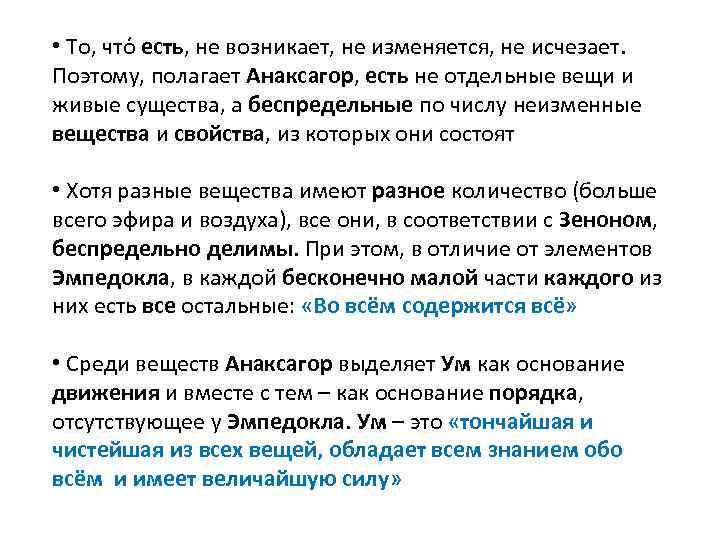 • То, что́ есть, не возникает, не изменяется, не исчезает. Поэтому, полагает Анаксагор, есть не отдельные вещи и живые существа, а беспредельные по числу неизменные вещества и свойства, из которых они состоят

• Хотя разные вещества имеют разное количество (больше всего эфира и воздуха), все они, в соответствии с Зеноном, беспредельно делимы. При этом, в отличие от элементов Эмпедокла, в каждой бесконечно малой части каждого из них есть все остальные: «Во всём содержится всё»

• Среди веществ Анаксагор выделяет Ум как основание движения и вместе с тем – как основание порядка, отсутствующее у Эмпедокла. Ум – это «тончайшая и чистейшая из всех вещей, обладает всем знанием обо всём и имеет величайшую силу»